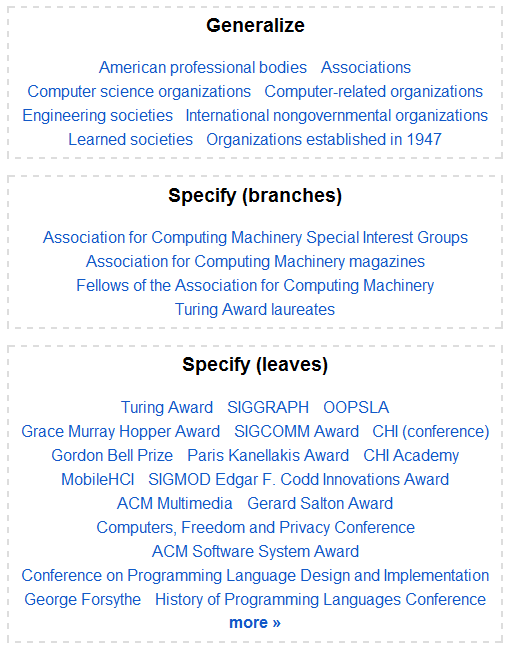 Generalize

American professional bodies Associations Computer science organizations Computer-related organizations Engineering societies International nongovernmental organizations Learned societies Organizations established in 1947

Specify (branches)

Association for Computing Machinery Special Interest Groups
Association for Computing Machinery magazines
Fellows of the Association for Computing Machinery
Turing Award laureates

Specify (leaves)

Turing Award SIGGRAPH OOPSLA Grace Murray Hopper Award SIGCOMM Award CHI (conference) Gordon Bell Prize Paris Kanellakis Award CHI Academy MobileHCI SIGMOD Edgar F. Codd Innovations Award ACM Multimedia Gerard Salton Award Computers, Freedom and Privacy Conference ACM Software System Award Conference on Programming Language Design and Implementation George Forsythe History of Programming Languages Conference
more »